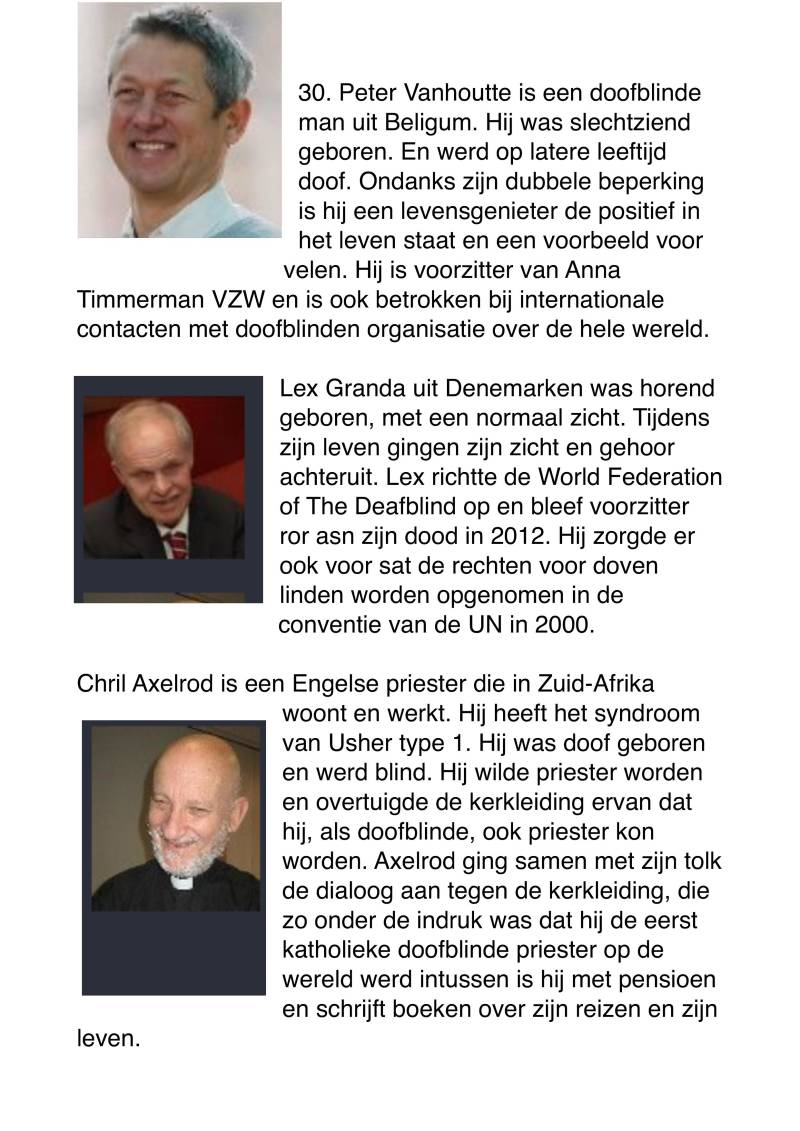 30. Peter Vanhoutte is een doofblinde man uit Beligum. Hij was slechtziend geboren. En werd op latere leeftijd doof. Ondanks zijn dubbele beperking is hij een levensgenieter de positief in het leven staat en een voorbeeld voor velen. Hij is voorzitter van Anna Timmerman VZW en is ook betrokken bij internationale contacten met doofblinden organisatie over de hele wereld.

Lex Granda uit Denemarken was horend geboren, met een normaal zicht. Tijdens zijn leven gingen zijn zicht en gehoor achteruit. Lex richtte de World Federation of The Deafblind op en bleef voorzitter ror asn zijn dood in 2012. Hij zorgde er ook voor sat de rechten voor doven linden worden opgenomen in de conventie van de UN in 2000.

Chril Axelrod is een Engelse priester die in Zuid-Afrika woont en werkt. Hij heeft het syndroom van Usher type 1. Hij was doof geboren en werd blind. Hij wilde priester worden en overtuigde de kerkleiding ervan dat hij, als doofblinde, ook priester kon worden. Axelrod ging samen met zijn tolk de dialoog aan tegen de kerkleiding, die zo onder de indruk was dat hij de eerst katholieke doofblinde priester op de wereld werd intussen is hij met pensioen en schrijft boeken over zijn reizen en zijn leven.